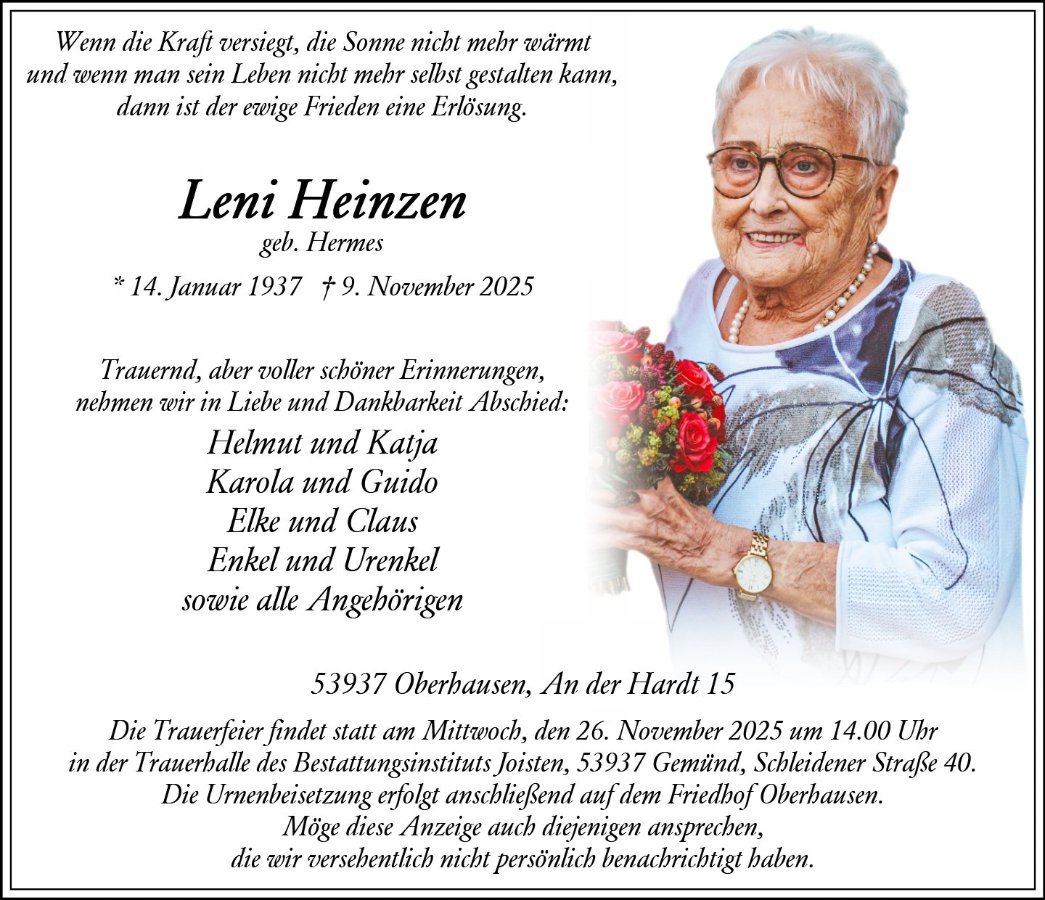 Wenn die Kraft versiegt, die Sonne nicht mehr wärmt
und wenn man sein Leben nicht mehr selbst gestalten kann,
dann ist der ewige Frieden eine Erlösung.

Leni Heinzen
geb. Hermes

* 14. Januar 1937 † 9. November 2025

Trauernd, aber voller schöner Erinnerungen,
nehmen wir in Liebe und Dankbarkeit Abschied:

Helmut und Katja
Karola und Guido
Elke und Claus
Enkel und Urenkel
sowie alle Angehörigen

53937 Oberhausen, An der Hardt 15

Die Trauerfeier findet statt am Mittwoch, den 26. November 2025 um 14.00 Uhr in der Trauerhalle des Bestattungsinstituts Joisten, 53937 Gemünd, Schleidener Straße 40. Die Urnenbeisetzung erfolgt anschließend auf dem Friedhof Oberhausen. Möge diese Anzeige auch diejenigen ansprechen, die wir versehentlich nicht persönlich benachrichtigt haben.